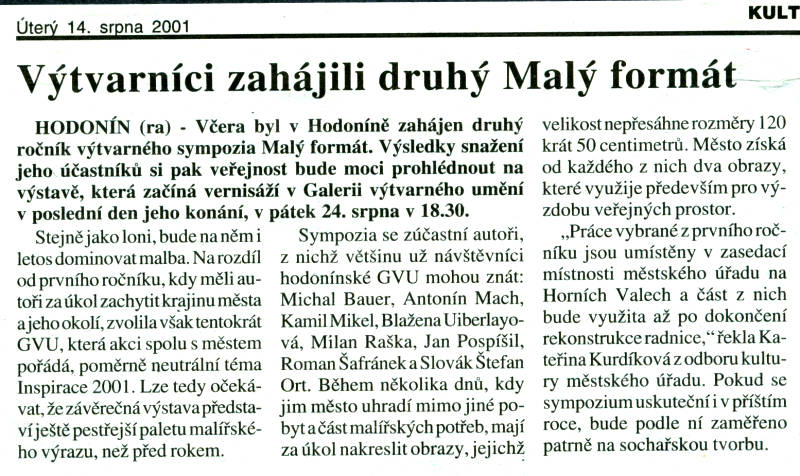 Úterý 14. srpna 2001

KULT

Výtvarníci zahájili druhý Malý formát

HODONÍN (ra) - Včera byl v Hodoníně zahájen druhý ročník výtvarného sympozia Malý formát. Výsledky snažení jeho účastníků si pak veřejnost bude moci prohlédnout na výstavě, která začíná vernisáží v Galerii výtvarného umění v poslední den jeho konání, v pátek 24. srpna v 18.30.

Stejně jako loni, bude na něm i letos dominovat malba. Na rozdíl od prvního ročníku, kdy měli autoři za úkol zachytit krajinu města a jeho okolí, zvolila však tentokrát GVU, která akci spolu s městem pořádá, poměrně neutrální téma Inspirace 2001. Lze tedy očekávat, že závěrečná výstava představí ještě pestřejší paletu malířského výrazu, než před rokem.

Sympozia se zúčastní autoři, z nichž většinu už návštěvníci hodonínské GVU mohou znát: Michal Bauer, Antonín Mach, Kamil Mikel, Blažena Uiberlayová, Milan Raška, Jan Pospíšil, Roman Šafránek a Slovák Štefan Ort. Během několika dnů, kdy jim město uhradí mimo jiné pobyt a část malířských potřeb, mají za úkol nakreslit obrazy, jejichž velikost nepřesáhne rozměry 120 krát 50 centimetrů. Město získá od každého z nich dva obrazy, které využije především pro výzdobu veřejných prostor.

„Práce vybrané z prvního ročníku jsou umístěny v zasedací místnosti městského úřadu na Horních Valech a část z nich bude využita až po dokončení rekonstrukce radnice,“ řekla Kateřina Kurdíková z odboru kultury městského úřadu. Pokud se sympozium uskuteční i v příštím roce, bude podle ní zaměřeno patrně na sochařskou tvorbu.